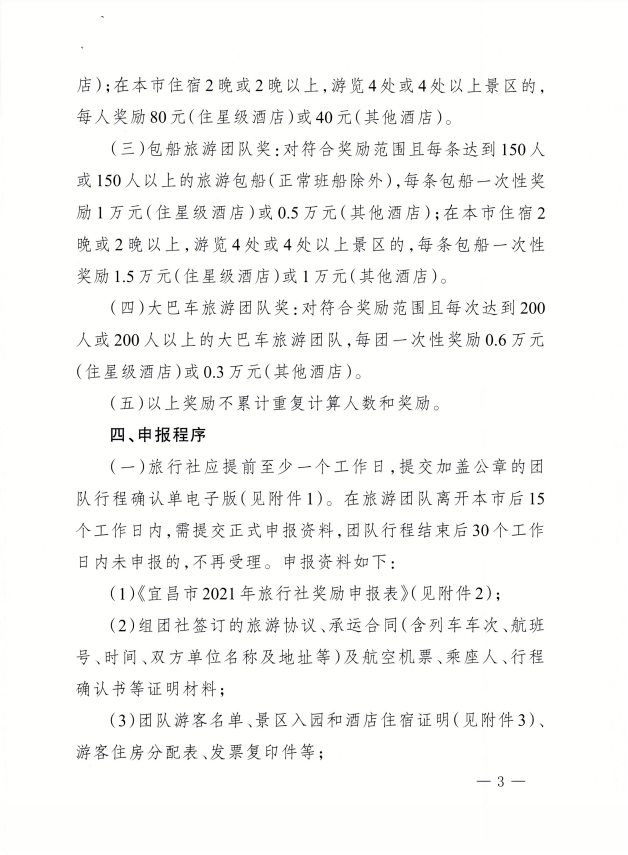 店）；在本市住宿2晚或2晚以上，游览4处或4处以上景区的，每人奖励80元（住星级酒店）或40元（其他酒店）。

（三）包船旅游团队奖：对符合奖励范围且每条达到150人或150人以上的旅游包船（正常班船除外），每条包船一次性奖励1万元（住星级酒店）或0.5万元（其他酒店）；在本市住宿2晚或2晚以上，游览4处或4处以上景区的，每条包船一次性奖励1.5万元（住星级酒店）或1万元（其他酒店）。

（四）大巴车旅游团队奖：对符合奖励范围且每次达到200人或200人以上的大巴车旅游团队，每团一次性奖励0.6万元（住星级酒店）或0.3万元（其他酒店）。

（五）以上奖励不累计重复计算人数和奖励。

四、申报程序

（一）旅行社应提前至少一个工作日，提交加盖公章的团队行程确认单电子版（见附件1）。在旅游团队离开本市后15个工作日内，需提交正式申报资料，团队行程结束后30个工作日内未申报的，不再受理。申报资料如下：

（1）《宜昌市2021年旅行社奖励申报表》（见附件2）；

（2）组团社签订的旅游协议、承运合同（含列车车次、航班号、时间、双方单位名称及地址等）及航空机票、乘座人、行程确认书等证明材料；

（3）团队游客名单、景区入园和酒店住宿证明（见附件3）、游客住房分配表、发票复印件等；

— 3 —